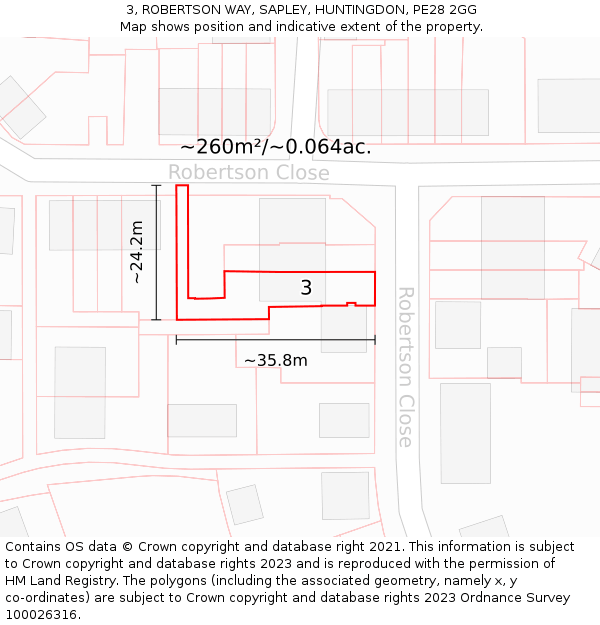 3, ROBERTSON WAY, SAPLEY, HUNTINGDON, PE28 2GG
Map shows position and indicative extent of the property.

~260m²/~0.064ac.

Robertson Close

~24.2m

3

~35.8m

Robertson Close

Contains OS data © Crown copyright and database right 2021. This information is subject to Crown copyright and database rights 2023 and is reproduced with the permission of HM Land Registry. The polygons (including the associated geometry, namely x, y co-ordinates) are subject to Crown copyright and database rights 2023 Ordnance Survey 100026316.